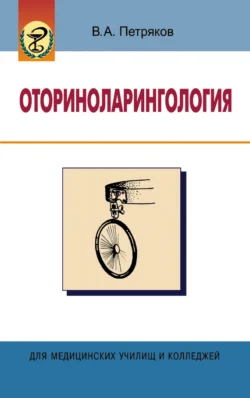 В.А. Петряков

ОТОРИНОЛАРИНГОЛОГИЯ

ДЛЯ МЕДИЦИНСКИХ УЧИЛИЩ И КОЛЛЕДЖЕЙ